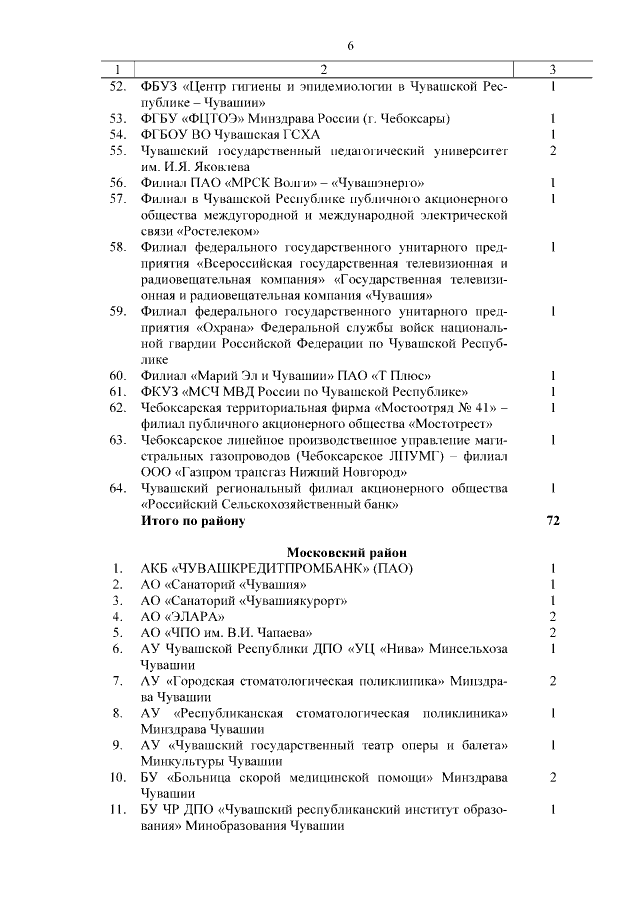 6

| 1 | 2 | 3 |
|---|---|---|
| 52. | ФБУЗ «Центр гигиены и эпидемиологии в Чувашской Республике – Чувашии» | 1 |
| 53. | ФГБУ «ФЦТОЭ» Минздрава России (г. Чебоксары) | 1 |
| 54. | ФГБОУ ВО Чувашская ГСХА | 1 |
| 55. | Чувашский государственный педагогический университет им. И.Я. Яковлева | 2 |
| 56. | Филиал ПАО «МРСК Волги» – «Чувашэнерго» | 1 |
| 57. | Филиал в Чувашской Республике публичного акционерного общества междугородной и международной электрической связи «Ростелеком» | 1 |
| 58. | Филиал федерального государственного унитарного предприятия «Всероссийская государственная телевизионная и радиовещательная компания» «Государственная телевизионная и радиовещательная компания «Чувашия» | 1 |
| 59. | Филиал федерального государственного унитарного предприятия «Охрана» Федеральной службы войск национальной гвардии Российской Федерации по Чувашской Республике | 1 |
| 60. | Филиал «Марий Эл и Чувашии» ПАО «Т Плюс» | 1 |
| 61. | ФКУЗ «МСЧ МВД России по Чувашской Республике» | 1 |
| 62. | Чебоксарская территориальная фирма «Мостоотряд № 41» – филиал публичного акционерного общества «Мостотрест» | 1 |
| 63. | Чебоксарское линейное производственное управление магистральных газопроводов (Чебоксарское ЛПУМГ) – филиал ООО «Газпром трансгаз Нижний Новгород» | 1 |
| 64. | Чувашский региональный филиал акционерного общества «Российский Сельскохозяйственный банк» | 1 |
| | **Итого по району** | **72** |
| | **Московский район** | |
| 1. | АКБ «ЧУВАШКРЕДИТПРОМБАНК» (ПАО) | 1 |
| 2. | АО «Санаторий «Чувашия» | 1 |
| 3. | АО «Санаторий «Чувашиякурорт» | 1 |
| 4. | АО «ЭЛАРА» | 2 |
| 5. | АО «ЧПО им. В.И. Чапаева» | 2 |
| 6. | АУ Чувашской Республики ДПО «УЦ «Нива» Минсельхоза Чувашии | 1 |
| 7. | АУ «Городская стоматологическая поликлиника» Минздрава Чувашии | 2 |
| 8. | АУ «Республиканская стоматологическая поликлиника» Минздрава Чувашии | 1 |
| 9. | АУ «Чувашский государственный театр оперы и балета» Минкультуры Чувашии | 1 |
| 10. | БУ «Больница скорой медицинской помощи» Минздрава Чувашии | 2 |
| 11. | БУ ЧР ДПО «Чувашский республиканский институт образования» Минобразования Чувашии | 1 |